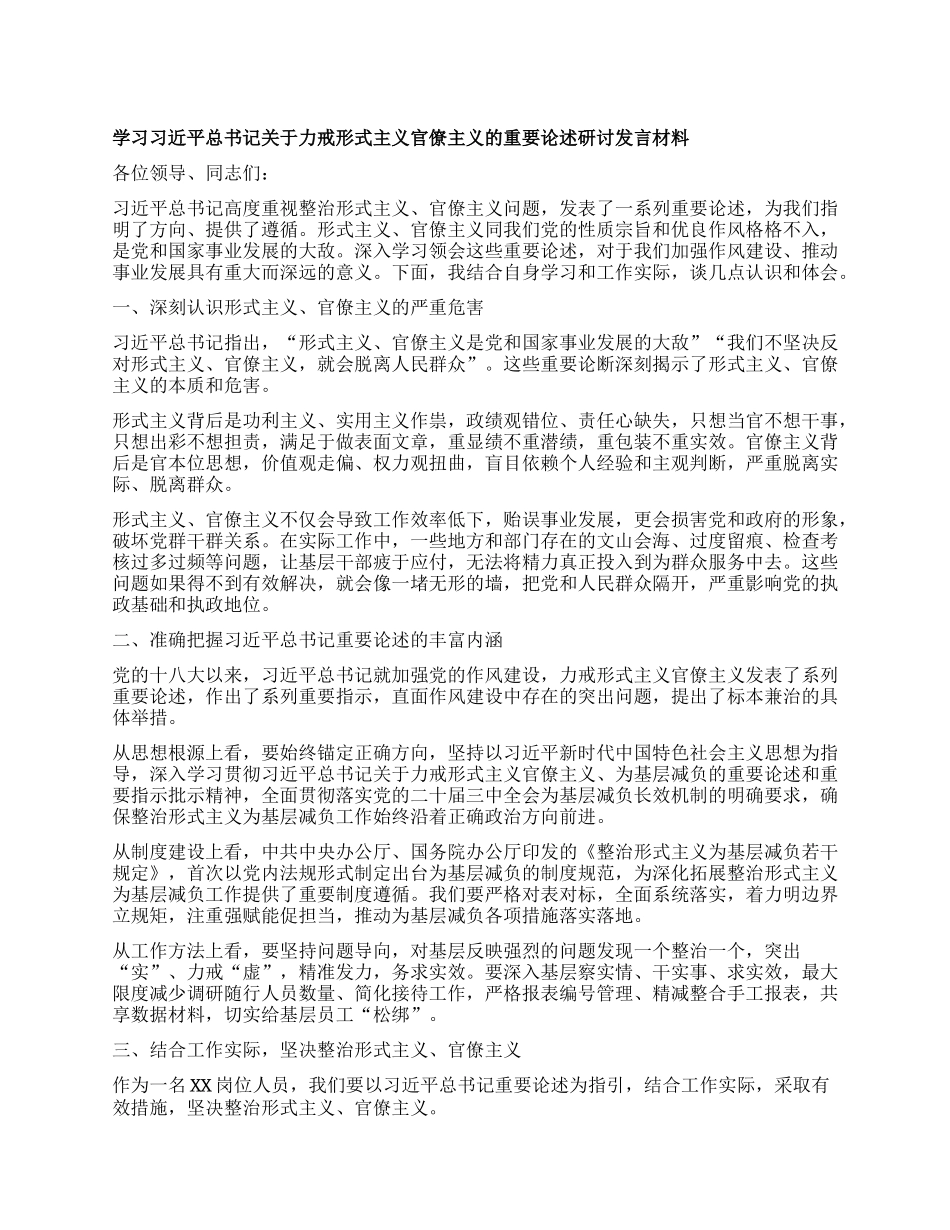 学习习近平总书记关于力戒形式主义官僚主义的重要论述研讨发言材料

各位领导、同志们：

习近平总书记高度重视整治形式主义、官僚主义问题，发表了一系列重要论述，为我们指明了方向、提供了遵循。形式主义、官僚主义同我们党的性质宗旨和优良作风格格不入，是党和国家事业发展的大敌。深入学习领会这些重要论述，对于我们加强作风建设、推动事业发展具有重大而深远的意义。下面，我结合自身学习和工作实际，谈几点认识和体会。

一、深刻认识形式主义、官僚主义的严重危害

习近平总书记指出，“形式主义、官僚主义是党和国家事业发展的大敌”“我们不坚决反对形式主义、官僚主义，就会脱离人民群众”。这些重要论断深刻揭示了形式主义、官僚主义的本质和危害。

形式主义背后是功利主义、实用主义作祟，政绩观错位、责任心缺失，只想当官不想干事，只想出彩不想担责，满足于做表面文章，重显绩不重潜绩，重包装不重实效。官僚主义背后是官本位思想，价值观走偏、权力观扭曲，盲目依赖个人经验和主观判断，严重脱离实际、脱离群众。

形式主义、官僚主义不仅会导致工作效率低下，贻误事业发展，更会损害党和政府的形象，破坏党群干群关系。在实际工作中，一些地方和部门存在的文山会海、过度留痕、检查考核过多过频等问题，让基层干部疲于应付，无法将精力真正投入到为群众服务中去。这些问题如果得不到有效解决，就会像一堵无形的墙，把党和人民群众隔开，严重影响党的执政基础和执政地位。

二、准确把握习近平总书记重要论述的丰富内涵

党的十八大以来，习近平总书记就加强党的作风建设，力戒形式主义官僚主义发表了系列重要论述，作出了系列重要指示，直面作风建设中存在的突出问题，提出了标本兼治的具体举措。

从思想根源上看，要始终锚定正确方向，坚持以习近平新时代中国特色社会主义思想为指导，深入学习贯彻习近平总书记关于力戒形式主义官僚主义、为基层减负的重要论述和重要指示批示精神，全面贯彻落实党的二十届三中全会为基层减负长效机制的明确要求，确保整治形式主义为基层减负工作始终沿着正确政治方向前进。

从制度建设上看，中共中央办公厅、国务院办公厅印发的《整治形式主义为基层减负若干规定》，首次以党内法规形式制定出台为基层减负的制度规范，为深化拓展整治形式主义为基层减负工作提供了重要制度遵循。我们要严格对表对标，全面系统落实，着力明边界立规矩，注重强赋能促担当，推动为基层减负各项措施落实落地。

从工作方法上看，要坚持问题导向，对基层反映强烈的问题发现一个整治一个，突出“实”、力戒“虚”，精准发力，务求实效。要深入基层察实情、干实事、求实效，最大限度减少调研随行人员数量、简化接待工作，严格报表编号管理、精减整合手工报表，共享数据材料，切实给基层员工“松绑”。

三、结合工作实际，坚决整治形式主义、官僚主义

作为一名XX岗位人员，我们要以习近平总书记重要论述为指引，结合工作实际，采取有效措施，坚决整治形式主义、官僚主义。